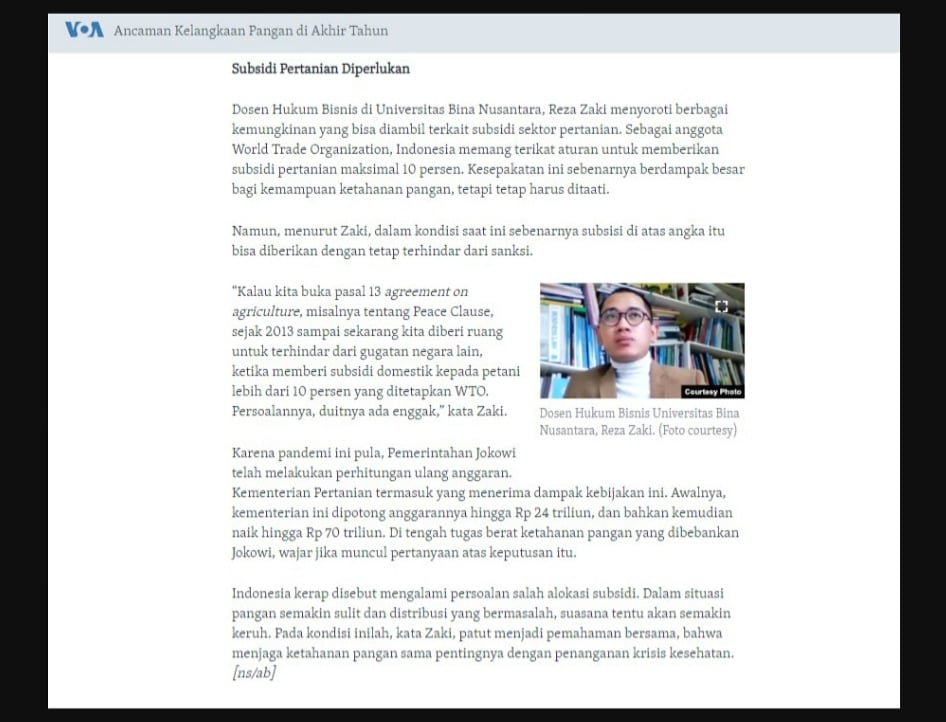 VOA Ancaman Kelangkaan Pangan di Akhir Tahun

Subsidi Pertanian Diperlukan

Dosen Hukum Bisnis di Universitas Bina Nusantara, Reza Zaki menyoroti berbagai kemungkinan yang bisa diambil terkait subsidi sektor pertanian. Sebagai anggota World Trade Organization, Indonesia memang terikat aturan untuk memberikan subsidi pertanian maksimal 10 persen. Kesepakatan ini sebenarnya berdampak besar bagi kemampuan ketahanan pangan, tetapi tetap harus ditaati.

Namun, menurut Zaki, dalam kondisi saat ini sebenarnya subsisi di atas angka itu bisa diberikan dengan tetap terhindar dari sanksi.

"Kalau kita buka pasal 13 agreement on agriculture, misalnya tentang Peace Clause, sejak 2013 sampai sekarang kita diberi ruang untuk terhindar dari gugatan negara lain, ketika memberi subsidi domestik kepada petani lebih dari 10 persen yang ditetapkan WTO. Persoalannya, duitnya ada enggak," kata Zaki.

Courtesy Photo

Dosen Hukum Bisnis Universitas Bina Nusantara, Reza Zaki. (Foto courtesy)

Karena pandemi ini pula, Pemerintahan Jokowi telah melakukan perhitungan ulang anggaran. Kementerian Pertanian termasuk yang menerima dampak kebijakan ini. Awalnya, kementerian ini dipotong anggarannya hingga Rp 24 triliun, dan bahkan kemudian naik hingga Rp 70 triliun. Di tengah tugas berat ketahanan pangan yang dibebankan Jokowi, wajar jika muncul pertanyaan atas keputusan itu.

Indonesia kerap disebut mengalami persoalan salah alokasi subsidi. Dalam situasi pangan semakin sulit dan distribusi yang bermasalah, suasana tentu akan semakin keruh. Pada kondisi inilah, kata Zaki, patut menjadi pemahaman bersama, bahwa menjaga ketahanan pangan sama pentingnya dengan penanganan krisis kesehatan. [ns/ab]